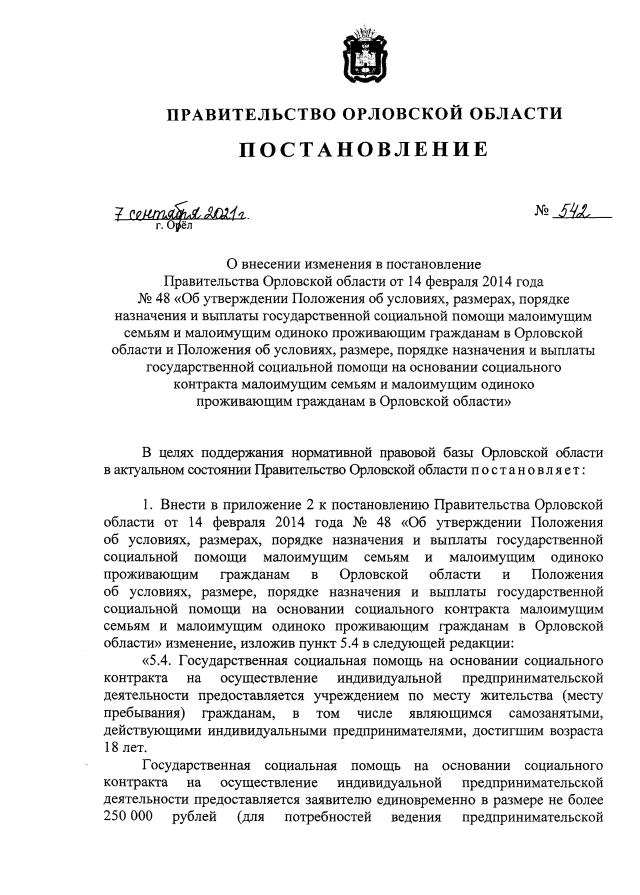 ПРАВИТЕЛЬСТВО ОРЛОВСКОЙ ОБЛАСТИ

ПОСТАНОВЛЕНИЕ

7 сентября 2021 г.
г. Орёл

№ 542

О внесении изменения в постановление Правительства Орловской области от 14 февраля 2014 года № 48 «Об утверждении Положения об условиях, размерах, порядке назначения и выплаты государственной социальной помощи малоимущим семьям и малоимущим одиноко проживающим гражданам в Орловской области и Положения об условиях, размере, порядке назначения и выплаты государственной социальной помощи на основании социального контракта малоимущим семьям и малоимущим одиноко проживающим гражданам в Орловской области»

В целях поддержания нормативной правовой базы Орловской области в актуальном состоянии Правительство Орловской области постановляет:

1. Внести в приложение 2 к постановлению Правительства Орловской области от 14 февраля 2014 года № 48 «Об утверждении Положения об условиях, размерах, порядке назначения и выплаты государственной социальной помощи малоимущим семьям и малоимущим одиноко проживающим гражданам в Орловской области и Положения об условиях, размере, порядке назначения и выплаты государственной социальной помощи на основании социального контракта малоимущим семьям и малоимущим одиноко проживающим гражданам в Орловской области» изменение, изложив пункт 5.4 в следующей редакции:

«5.4. Государственная социальная помощь на основании социального контракта на осуществление индивидуальной предпринимательской деятельности предоставляется учреждением по месту жительства (месту пребывания) гражданам, в том числе являющимся самозанятыми, действующими индивидуальными предпринимателями, достигшим возраста 18 лет.

Государственная социальная помощь на основании социального контракта на осуществление индивидуальной предпринимательской деятельности предоставляется заявителю единовременно в размере не более 250 000 рублей (для потребностей ведения предпринимательской